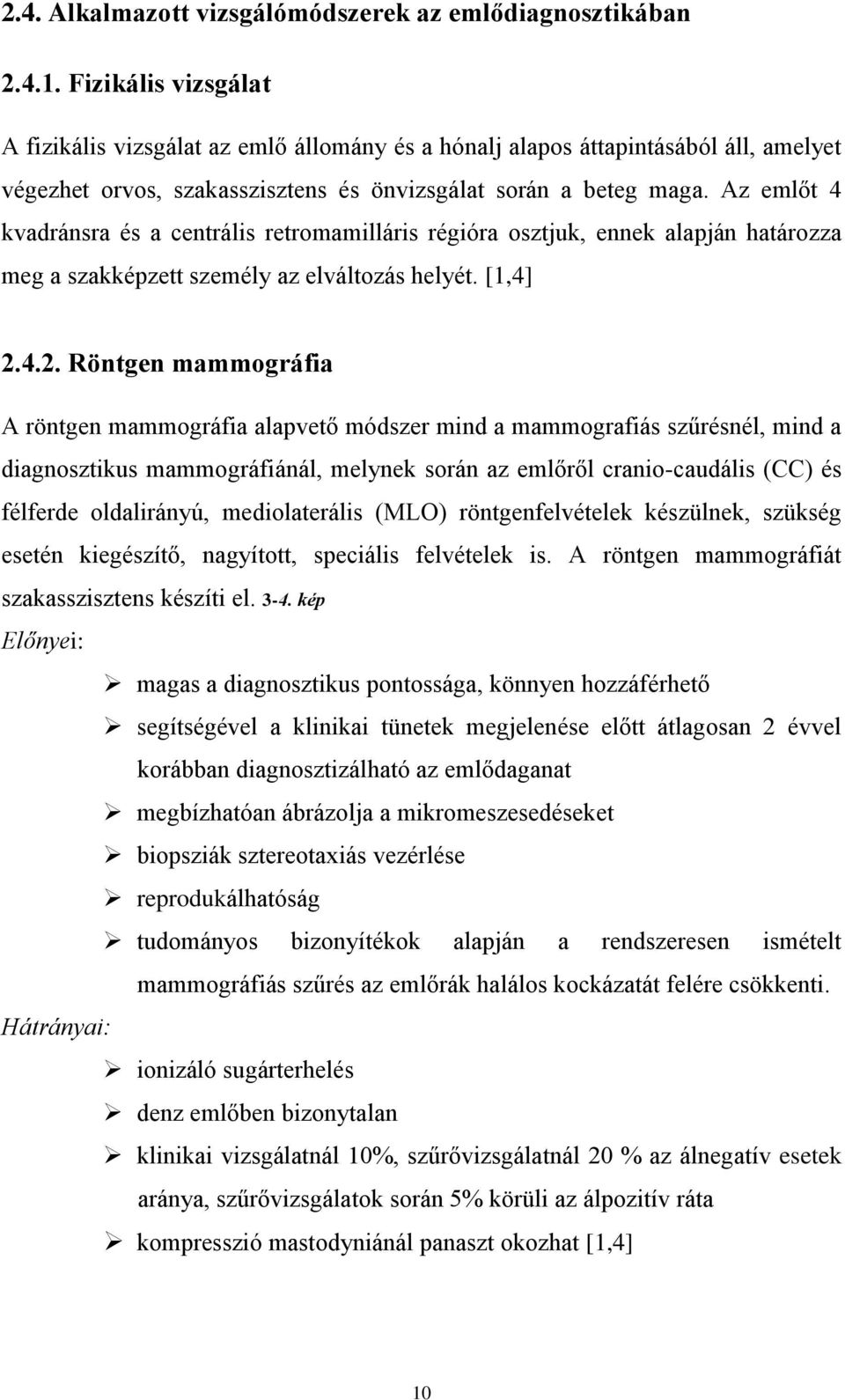 2.4. Alkalmazott vizsgálómódszerek az emlődiagnosztikában

2.4.1. Fizikális vizsgálat

A fizikális vizsgálat az emlő állomány és a hónalj alapos áttapintásából áll, amelyet végezhet orvos, szakasszisztens és önvizsgálat során a beteg maga. Az emlőt 4 kvadránsra és a centrális retromamilláris régióra osztjuk, ennek alapján határozza meg a szakképzett személy az elváltozás helyét. [1,4]

2.4.2. Röntgen mammográfia

A röntgen mammográfia alapvető módszer mind a mammografiás szűrésnél, mind a diagnosztikus mammográfiánál, melynek során az emlőről cranio-caudális (CC) és félferde oldalirányú, mediolaterális (MLO) röntgenfelvételek készülnek, szükség esetén kiegészítő, nagyított, speciális felvételek is. A röntgen mammográfiát szakasszisztens készíti el. 3-4. kép

Előnyei:

➢ magas a diagnosztikus pontossága, könnyen hozzáférhető
➢ segítségével a klinikai tünetek megjelenése előtt átlagosan 2 évvel korábban diagnosztizálható az emlődaganat
➢ megbízhatóan ábrázolja a mikromeszesedéseket
➢ biopsziák sztereotaxiás vezérlése
➢ reprodukálhatóság
➢ tudományos bizonyítékok alapján a rendszeresen ismételt mammográfiás szűrés az emlőrák halálos kockázatát felére csökkenti.

Hátrányai:

➢ ionizáló sugárterhelés
➢ denz emlőben bizonytalan
➢ klinikai vizsgálatnál 10%, szűrővizsgálatnál 20 % az álnegatív esetek aránya, szűrővizsgálatok során 5% körüli az álpozitív ráta
➢ kompresszió mastodyniánál panaszt okozhat [1,4]

10